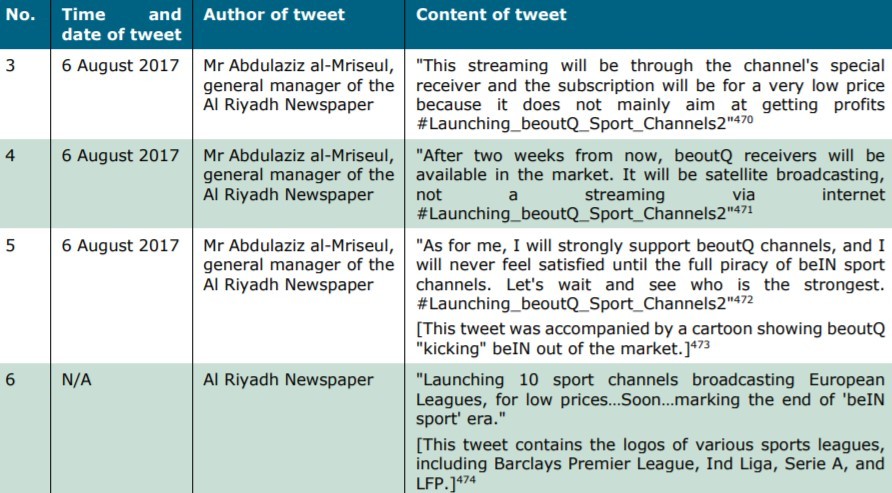 | No. | Time and date of tweet | Author of tweet | Content of tweet |
|---|---|---|---|
| 3 | 6 August 2017 | Mr Abdulaziz al-Mriseul, general manager of the Al Riyadh Newspaper | "This streaming will be through the channel's special receiver and the subscription will be for a very low price because it does not mainly aim at getting profits #Launching_beoutQ_Sport_Channels2"$^{470}$ |
| 4 | 6 August 2017 | Mr Abdulaziz al-Mriseul, general manager of the Al Riyadh Newspaper | "After two weeks from now, beoutQ receivers will be available in the market. It will be satellite broadcasting, not a streaming via internet #Launching_beoutQ_Sport_Channels2"$^{471}$ |
| 5 | 6 August 2017 | Mr Abdulaziz al-Mriseul, general manager of the Al Riyadh Newspaper | "As for me, I will strongly support beoutQ channels, and I will never feel satisfied until the full piracy of beIN sport channels. Let's wait and see who is the strongest. #Launching_beoutQ_Sport_Channels2"$^{472}$ [This tweet was accompanied by a cartoon showing beoutQ "kicking" beIN out of the market.]$^{473}$ |
| 6 | N/A | Al Riyadh Newspaper | "Launching 10 sport channels broadcasting European Leagues, for low prices...Soon...marking the end of 'beIN sport' era." [This tweet contains the logos of various sports leagues, including Barclays Premier League, Ind Liga, Serie A, and LFP.]$^{474}$ |